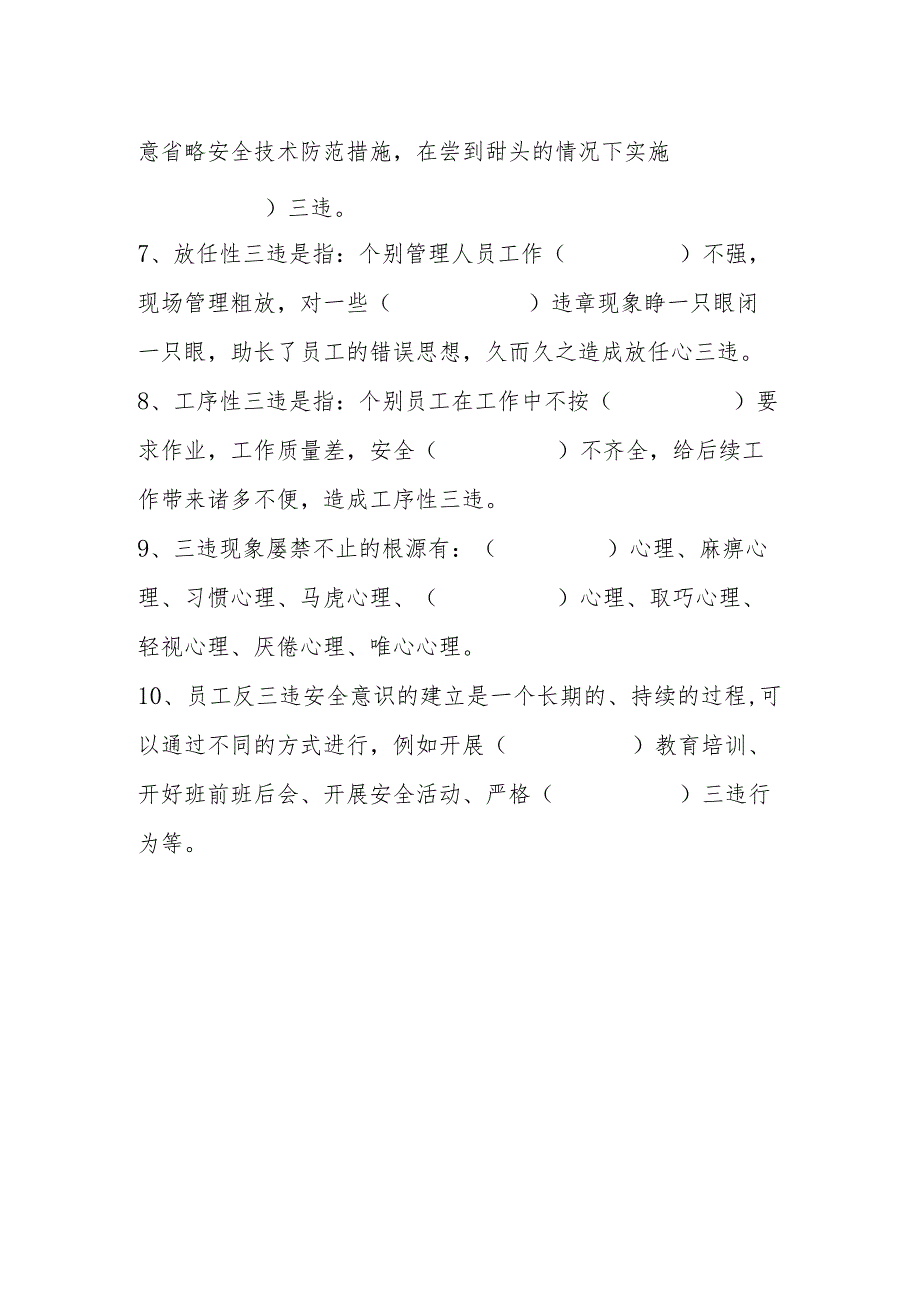 意省略安全技术防范措施，在尝到甜头的情况下实施

）三违。

7、放任性三违是指：个别管理人员工作（ ）不强，现场管理粗放，对一些（ ）违章现象睁一只眼闭一只眼，助长了员工的错误思想，久而久之造成放任心三违。

8、工序性三违是指：个别员工在工作中不按（ ）要求作业，工作质量差，安全（ ）不齐全，给后续工作带来诸多不便，造成工序性三违。

9、三违现象屡禁不止的根源有：（ ）心理、麻痹心理、习惯心理、马虎心理、（ ）心理、取巧心理、轻视心理、厌倦心理、唯心心理。

10、员工反三违安全意识的建立是一个长期的、持续的过程,可以通过不同的方式进行，例如开展（ ）教育培训、开好班前班后会、开展安全活动、严格（ ）三违行为等。